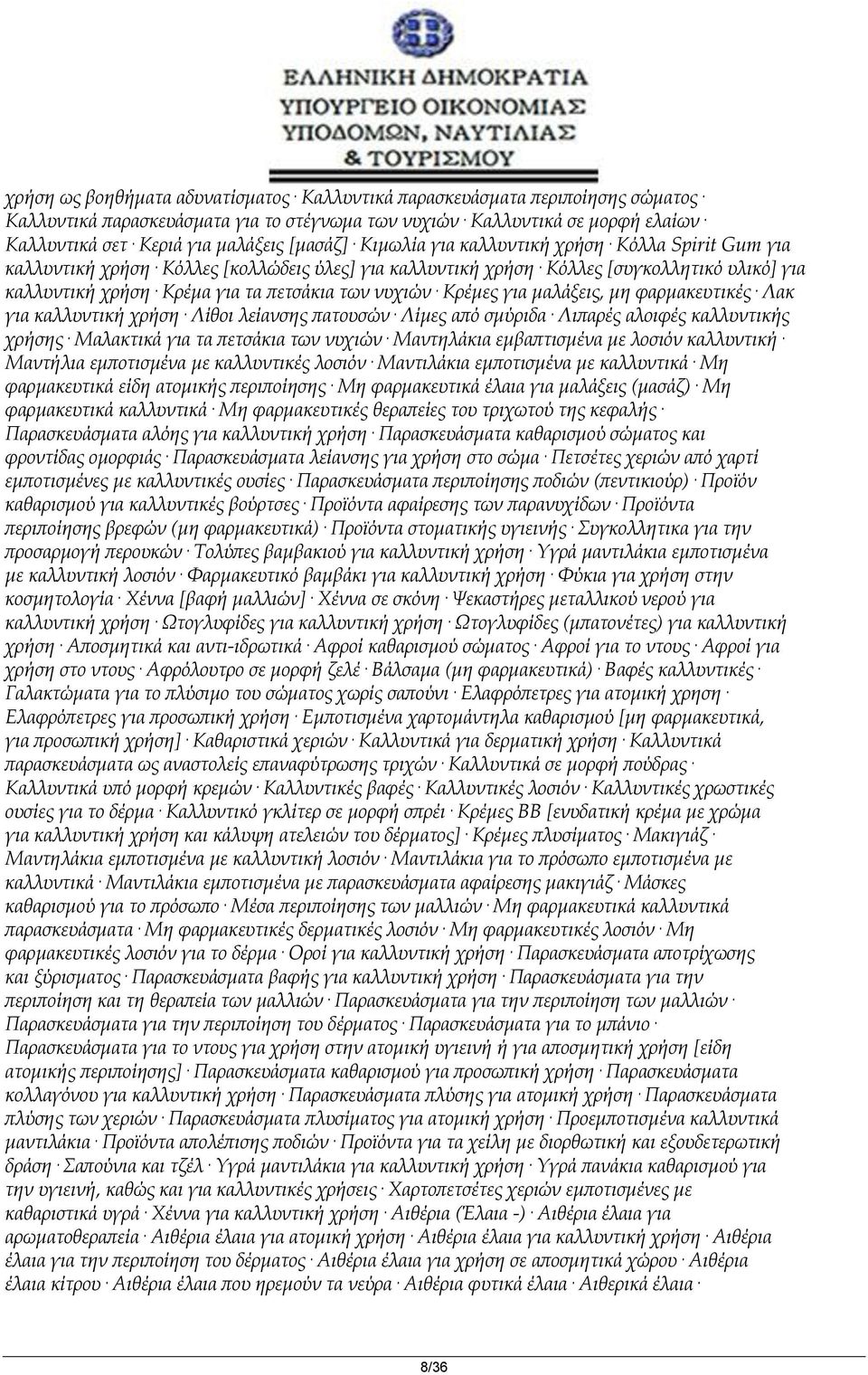 ΕΛΛΗΝΙΚΗ ΔΗΜΟΚΡΑΤΙΑ
ΥΠΟΥΡΓΕΙΟ ΟΙΚΟΝΟΜΙΑΣ
ΥΠΟΔΟΜΩΝ, ΝΑΥΤΙΛΙΑΣ
& ΤΟΥΡΙΣΜΟΥ

χρήση ως βοηθήματα αδυνατίσματος · Καλλυντικά παρασκευάσματα περιποίησης σώματος · Καλλυντικά παρασκευάσματα για το στέγνωμα των νυχιών · Καλλυντικά σε μορφή ελαίων · Καλλυντικά σετ · Κεριά για μαλάξεις [μασάζ] · Κιμωλία για καλλυντική χρήση · Κόλλα Spirit Gum για καλλυντική χρήση · Κόλλες [κολλώδεις ύλες] για καλλυντική χρήση · Κόλλες [συγκολλητικό υλικό] για καλλυντική χρήση · Κρέμα για τα πετσάκια των νυχιών · Κρέμες για μαλάξεις, μη φαρμακευτικές · Λακ για καλλυντική χρήση · Λίθοι λείανσης πατουσών · Λίμες από σμύριδα · Λιπαρές αλοιφές καλλυντικής χρήσης · Μαλακτικά για τα πετσάκια των νυχιών · Μαντηλάκια εμβαπτισμένα με λοσιόν καλλυντική · Μαντήλια εμποτισμένα με καλλυντικές λοσιόν · Μαντιλάκια εμποτισμένα με καλλυντικά · Μη φαρμακευτικά είδη ατομικής περιποίησης · Μη φαρμακευτικά έλαια για μαλάξεις (μασάζ) · Μη φαρμακευτικά καλλυντικά · Μη φαρμακευτικές θεραπείες του τριχωτού της κεφαλής · Παρασκευάσματα αλόης για καλλυντική χρήση · Παρασκευάσματα καθαρισμού σώματος και φροντίδας ομορφιάς · Παρασκευάσματα λείανσης για χρήση στο σώμα · Πετσέτες χεριών από χαρτί εμποτισμένες με καλλυντικές ουσίες · Παρασκευάσματα περιποίησης ποδιών (πεντικιούρ) · Προϊόν καθαρισμού για καλλυντικές βούρτσες · Προϊόντα αφαίρεσης των παρανυχίδων · Προϊόντα περιποίησης βρεφών (μη φαρμακευτικά) · Προϊόντα στοματικής υγιεινής · Συγκολλητικα για την προσαρμογή περουκών · Τολύπες βαμβακιού για καλλυντική χρήση · Υγρά μαντιλάκια εμποτισμένα με καλλυντική λοσιόν · Φαρμακευτικό βαμβάκι για καλλυντική χρήση · Φύκια για χρήση στην κοσμητολογία · Χέννα [βαφή μαλλιών] · Χέννα σε σκόνη · Ψεκαστήρες μεταλλικού νερού για καλλυντική χρήση · Ωτογλυφίδες για καλλυντική χρήση · Ωτογλυφίδες (μπατονέτες) για καλλυντική χρήση · Αποσμητικά και αντι-ιδρωτικά · Αφροί καθαρισμού σώματος · Αφροί για το ντους · Αφροί για χρήση στο ντους · Αφρόλουτρο σε μορφή ζελέ · Βάλσαμα (μη φαρμακευτικά) · Βαφές καλλυντικές · Γαλακτώματα για το πλύσιμο του σώματος χωρίς σαπούνι · Ελαφρόπετρες για ατομική χρηση · Ελαφρόπετρες για προσωπική χρήση · Εμποτισμένα χαρτομάντηλα καθαρισμού [μη φαρμακευτικά, για προσωπική χρήση] · Καθαριστικά χεριών · Καλλυντικά για δερματική χρήση · Καλλυντικά παρασκευάσματα ως αναστολείς επαναφύτρωσης τριχών · Καλλυντικά σε μορφή πούδρας · Καλλυντικά υπό μορφή κρεμών · Καλλυντικές βαφές · Καλλυντικές λοσιόν · Καλλυντικές χρωστικές ουσίες για το δέρμα · Καλλυντικό γκλίτερ σε μορφή σπρέι · Κρέμες BB [ενυδατική κρέμα με χρώμα για καλλυντική χρήση και κάλυψη ατελειών του δέρματος] · Κρέμες πλυσίματος · Μακιγιάζ · Μαντηλάκια εμποτισμένα με καλλυντική λοσιόν · Μαντιλάκια για το πρόσωπο εμποτισμένα με καλλυντικά · Μαντιλάκια εμποτισμένα με παρασκευάσματα αφαίρεσης μακιγιάζ · Μάσκες καθαρισμού για το πρόσωπο · Μέσα περιποίησης των μαλλιών · Μη φαρμακευτικά καλλυντικά παρασκευάσματα · Μη φαρμακευτικές δερματικές λοσιόν · Μη φαρμακευτικές λοσιόν · Μη φαρμακευτικές λοσιόν για το δέρμα · Οροί για καλλυντική χρήση · Παρασκευάσματα αποτρίχωσης και ξύρισματος · Παρασκευάσματα βαφής για καλλυντική χρήση · Παρασκευάσματα για την περιποίηση και τη θεραπεία των μαλλιών · Παρασκευάσματα για την περιποίηση των μαλλιών · Παρασκευάσματα για την περιποίηση του δέρματος · Παρασκευάσματα για το μπάνιο · Παρασκευάσματα για το ντους για χρήση στην ατομική υγιεινή ή για αποσμητική χρήση [είδη ατομικής περιποίησης] · Παρασκευάσματα καθαρισμού για προσωπική χρήση · Παρασκευάσματα κολλαγόνου για καλλυντική χρήση · Παρασκευάσματα πλύσης για ατομική χρήση · Παρασκευάσματα πλύσης των χεριών · Παρασκευάσματα πλυσίματος για ατομική χρήση · Προεμποτισμένα καλλυντικά μαντιλάκια · Προϊόντα απολέπισης ποδιών · Προϊόντα για τα χείλη με διορθωτική και εξουδετερωτική δράση · Σαπούνια και τζέλ · Υγρά μαντιλάκια για καλλυντική χρήση · Υγρά πανάκια καθαρισμού για την υγιεινή, καθώς και για καλλυντικές χρήσεις · Χαρτοπετσέτες χεριών εμποτισμένες με καθαριστικά υγρά · Χέννα για καλλυντική χρήση · Αιθέρια (Έλαια -) · Αιθέρια έλαια για αρωματοθεραπεία · Αιθέρια έλαια για ατομική χρήση · Αιθέρια έλαια για καλλυντική χρήση · Αιθέρια έλαια για την περιποίηση του δέρματος · Αιθέρια έλαια για χρήση σε αποσμητικά χώρου · Αιθέρια έλαια κίτρου · Αιθέρια έλαια που ηρεμούν τα νεύρα · Αιθέρια φυτικά έλαια · Αιθερικά έλαια ·

8/36